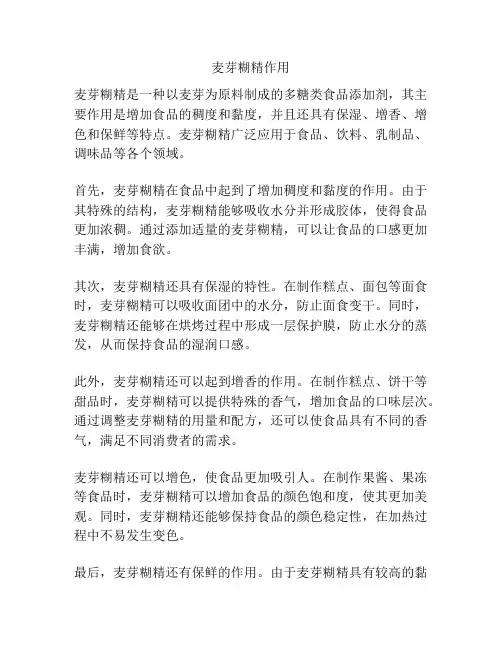 麦芽糊精作用

麦芽糊精是一种以麦芽为原料制成的多糖类食品添加剂，其主要作用是增加食品的稠度和黏度，并且还具有保湿、增香、增色和保鲜等特点。麦芽糊精广泛应用于食品、饮料、乳制品、调味品等各个领域。

首先，麦芽糊精在食品中起到了增加稠度和黏度的作用。由于其特殊的结构，麦芽糊精能够吸收水分并形成胶体，使得食品更加浓稠。通过添加适量的麦芽糊精，可以让食品的口感更加丰满，增加食欲。

其次，麦芽糊精还具有保湿的特性。在制作糕点、面包等面食时，麦芽糊精可以吸收面团中的水分，防止面食变干。同时，麦芽糊精还能够在烘烤过程中形成一层保护膜，防止水分的蒸发，从而保持食品的湿润口感。

此外，麦芽糊精还可以起到增香的作用。在制作糕点、饼干等甜品时，麦芽糊精可以提供特殊的香气，增加食品的口味层次。通过调整麦芽糊精的用量和配方，还可以使食品具有不同的香气，满足不同消费者的需求。

麦芽糊精还可以增色，使食品更加吸引人。在制作果酱、果冻等食品时，麦芽糊精可以增加食品的颜色饱和度，使其更加美观。同时，麦芽糊精还能够保持食品的颜色稳定性，在加热过程中不易发生变色。

最后，麦芽糊精还有保鲜的作用。由于麦芽糊精具有较高的黏